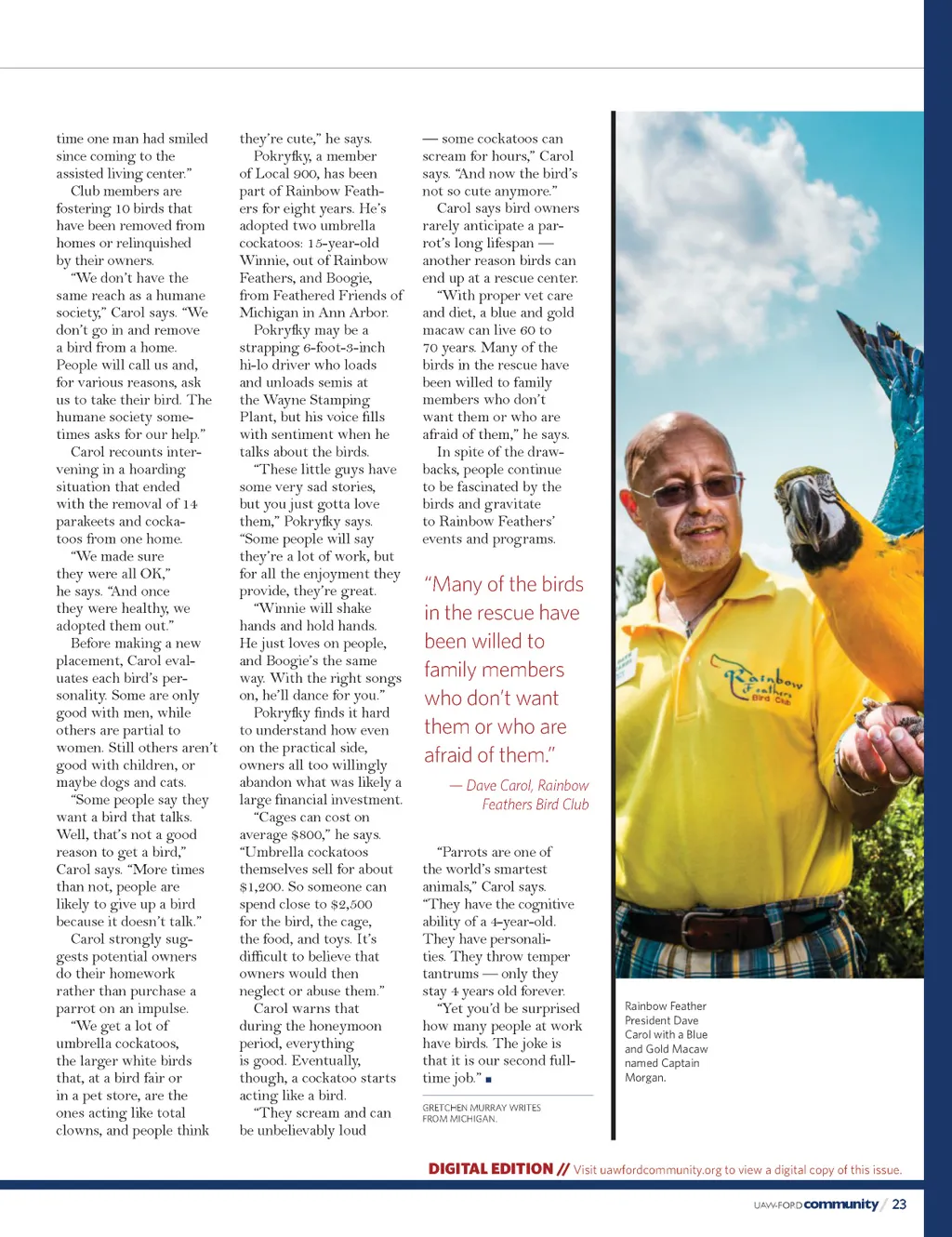 time one man had smiled since coming to the assisted living center."

Club members are fostering 10 birds that have been removed from homes or relinquished by their owners.

"We don't have the same reach as a humane society," Carol says. "We don't go in and remove a bird from a home. People will call us and, for various reasons, ask us to take their bird. The humane society sometimes asks for our help."

Carol recounts intervening in a hoarding situation that ended with the removal of 14 parakeets and cockatoos from one home.

"We made sure they were all OK," he says. "And once they were healthy, we adopted them out."

Before making a new placement, Carol evaluates each bird's personality. Some are only good with men, while others are partial to women. Still others aren't good with children, or maybe dogs and cats.

"Some people say they want a bird that talks. Well, that's not a good reason to get a bird," Carol says. "More times than not, people are likely to give up a bird because it doesn't talk."

Carol strongly suggests potential owners do their homework rather than purchase a parrot on an impulse.

"We get a lot of umbrella cockatoos, the larger white birds that, at a bird fair or in a pet store, are the ones acting like total clowns, and people think they're cute," he says.

Pokryfky, a member of Local 900, has been part of Rainbow Feathers for eight years. He's adopted two umbrella cockatoos: 15-year-old Winnie, out of Rainbow Feathers, and Boogie, from Feathered Friends of Michigan in Ann Arbor.

Pokryfky may be a strapping 6-foot-3-inch hi-lo driver who loads and unloads semis at the Wayne Stamping Plant, but his voice fills with sentiment when he talks about the birds.

"These little guys have some very sad stories, but you just gotta love them," Pokryfky says. "Some people will say they're a lot of work, but for all the enjoyment they provide, they're great.

"Winnie will shake hands and hold hands. He just loves on people, and Boogie's the same way. With the right songs on, he'll dance for you."

Pokryfky finds it hard to understand how even on the practical side, owners all too willingly abandon what was likely a large financial investment.

"Cages can cost on average $800," he says. "Umbrella cockatoos themselves sell for about $1,200. So someone can spend close to $2,500 for the bird, the cage, the food, and toys. It's difficult to believe that owners would then neglect or abuse them."

Carol warns that during the honeymoon period, everything is good. Eventually, though, a cockatoo starts acting like a bird.

"They scream and can be unbelievably loud — some cockatoos can scream for hours," Carol says. "And now the bird's not so cute anymore."

Carol says bird owners rarely anticipate a parrot's long lifespan — another reason birds can end up at a rescue center.

"With proper vet care and diet, a blue and gold macaw can live 60 to 70 years. Many of the birds in the rescue have been willed to family members who don't want them or who are afraid of them," he says.

In spite of the drawbacks, people continue to be fascinated by the birds and gravitate to Rainbow Feathers' events and programs.

"Many of the birds in the rescue have been willed to family members who don't want them or who are afraid of them."

— Dave Carol, Rainbow Feathers Bird Club

"Parrots are one of the world's smartest animals," Carol says. "They have the cognitive ability of a 4-year-old. They have personalities. They throw temper tantrums — only they stay 4 years old forever.

"Yet you'd be surprised how many people at work have birds. The joke is that it is our second full-time job." ■

GRETCHEN MURRAY WRITES FROM MICHIGAN.

Rainbow Feathers Bird Club

Rainbow Feather President Dave Carol with a Blue and Gold Macaw named Captain Morgan.

DIGITAL EDITION // Visit uawfordcommunity.org to view a digital copy of this issue.

UAW-FORD community / 23